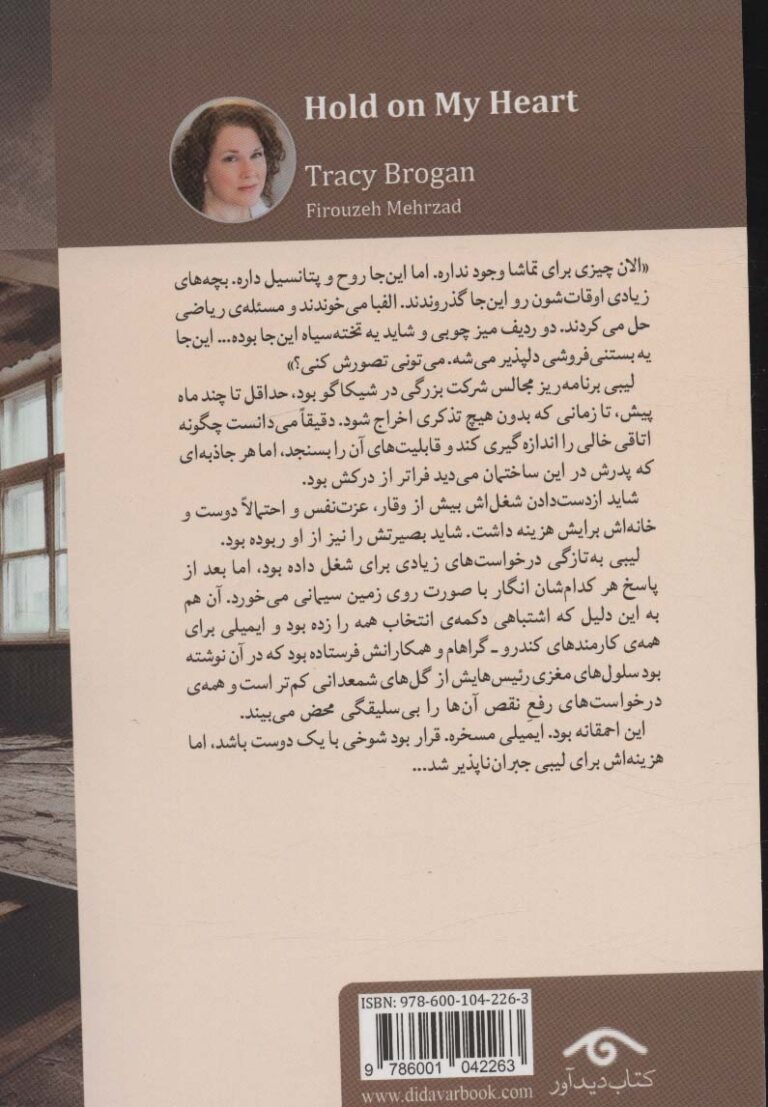 Hold on My Heart

Tracy Brogan

Firouzeh Mehrzad

«الان چیزی برای تماشا وجود نداره. اما این‌جا روح و پتانسیل داره. بچه‌های زیادی اوقات‌شون رو این‌جا گذروندند. الفبا می‌خوندند و مسئله‌ی ریاضی حل می‌کردند. دو ردیف میز چوبی و شاید یه تخته‌سیاه این‌جا بوده... این‌جا یه بستنی‌فروشی دلپذیر می‌شه. می‌تونی تصورش کنی؟»

لیبی برنامه‌ریز مجالس شرکت بزرگی در شیکاگو بود، حداقل تا چند ماه پیش، تا زمانی که بدون هیچ تذکری اخراج شود. دقیقاً می‌دانست چگونه اتاقی خالی را اندازه‌گیری کند و قابلیت‌های آن را بسنجد، اما هر جاذبه‌ای که پدرش در این ساختمان می‌دید فراتر از درکش بود.

شاید ازدست‌دادن شغل‌اش بیش از وقار، عزت‌نفس و احتمالاً دوست و خانه‌اش برایش هزینه داشت. شاید بصیرتش را نیز از او ربوده بود.

لیبی به‌تازگی درخواست‌های زیادی برای شغل داده بود، اما بعد از پاسخ هر کدام‌شان انگار با صورت روی زمین سیمانی می‌خورد. آن هم به این دلیل که اشتباهی دکمه‌ی انتخاب همه را زده بود و ایمیلی برای همه‌ی کارمندهای کندرو ـ گراهام و همکارانش فرستاده بود که در آن نوشته بود سلول‌های مغزی رئیس‌هایش از گل‌های شمعدانی کم‌تر است و همه‌ی درخواست‌های رفع نقص آن‌ها را بی‌سلیقگی محض می‌بیند.

این احمقانه بود. ایمیلی مسخره. قرار بود شوخی با یک دوست باشد، اما هزینه‌اش برای لیبی جبران‌ناپذیر شد...

ISBN: 978-600-104-226-3

9 786001 042263

www.didavarbook.com

کتاب دیدآور